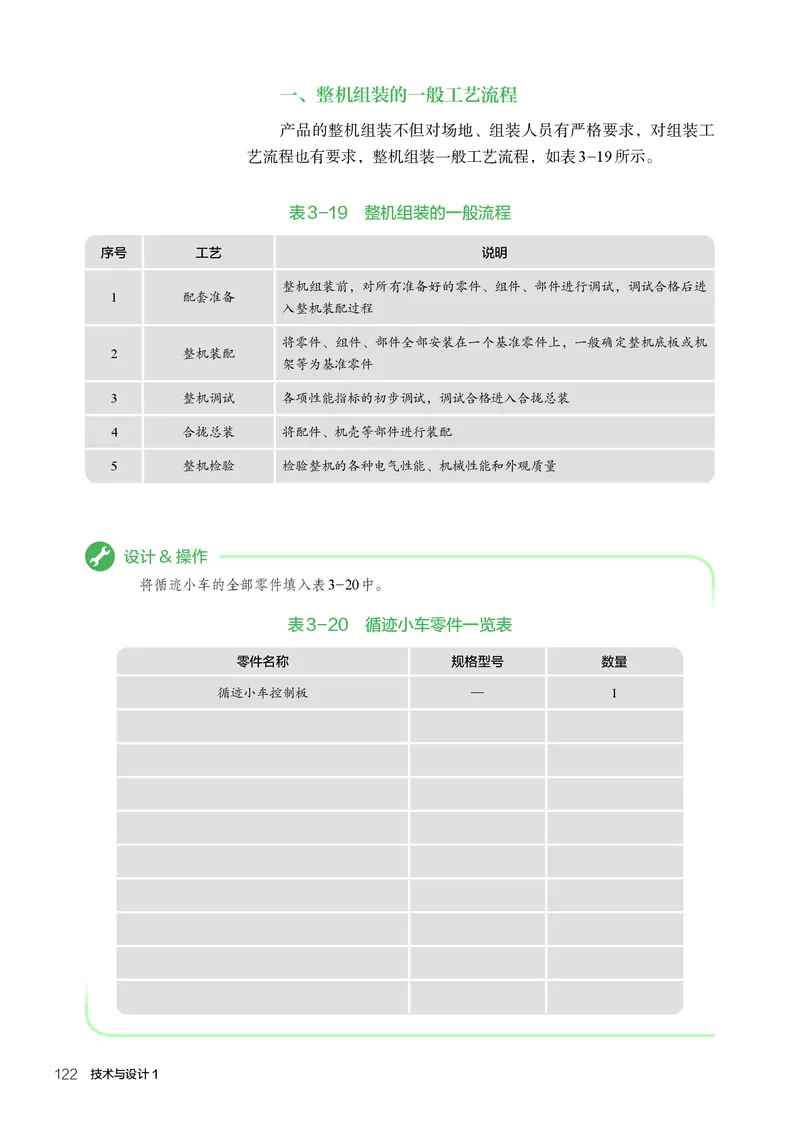 一、整机组装的一般工艺流程

产品的整机组装不但对场地、组装人员有严格要求，对组装工艺流程也有要求，整机组装一般工艺流程，如表3-19所示。

表3-19 整机组装的一般流程

| 序号 | 工艺 | 说明 |
|---|---|---|
| 1 | 配套准备 | 整机组装前，对所有准备好的零件、组件、部件进行调试，调试合格后进入整机装配过程 |
| 2 | 整机装配 | 将零件、组件、部件全部安装在一个基准零件上，一般确定整机底板或机架等为基准零件 |
| 3 | 整机调试 | 各项性能指标的初步调试，调试合格进入合拢总装 |
| 4 | 合拢总装 | 将配件、机壳等部件进行装配 |
| 5 | 整机检验 | 检验整机的各种电气性能、机械性能和外观质量 |

设计＆操作

将循迹小车的全部零件填入表3-20中。

表3-20 循迹小车零件一览表

| 零件名称 | 规格型号 | 数量 |
|---|---|---|
| 循迹小车控制板 | — | 1 |
| | | |
| | | |
| | | |
| | | |
| | | |
| | | |
| | | |
| | | |
| | | |

122 技术与设计1